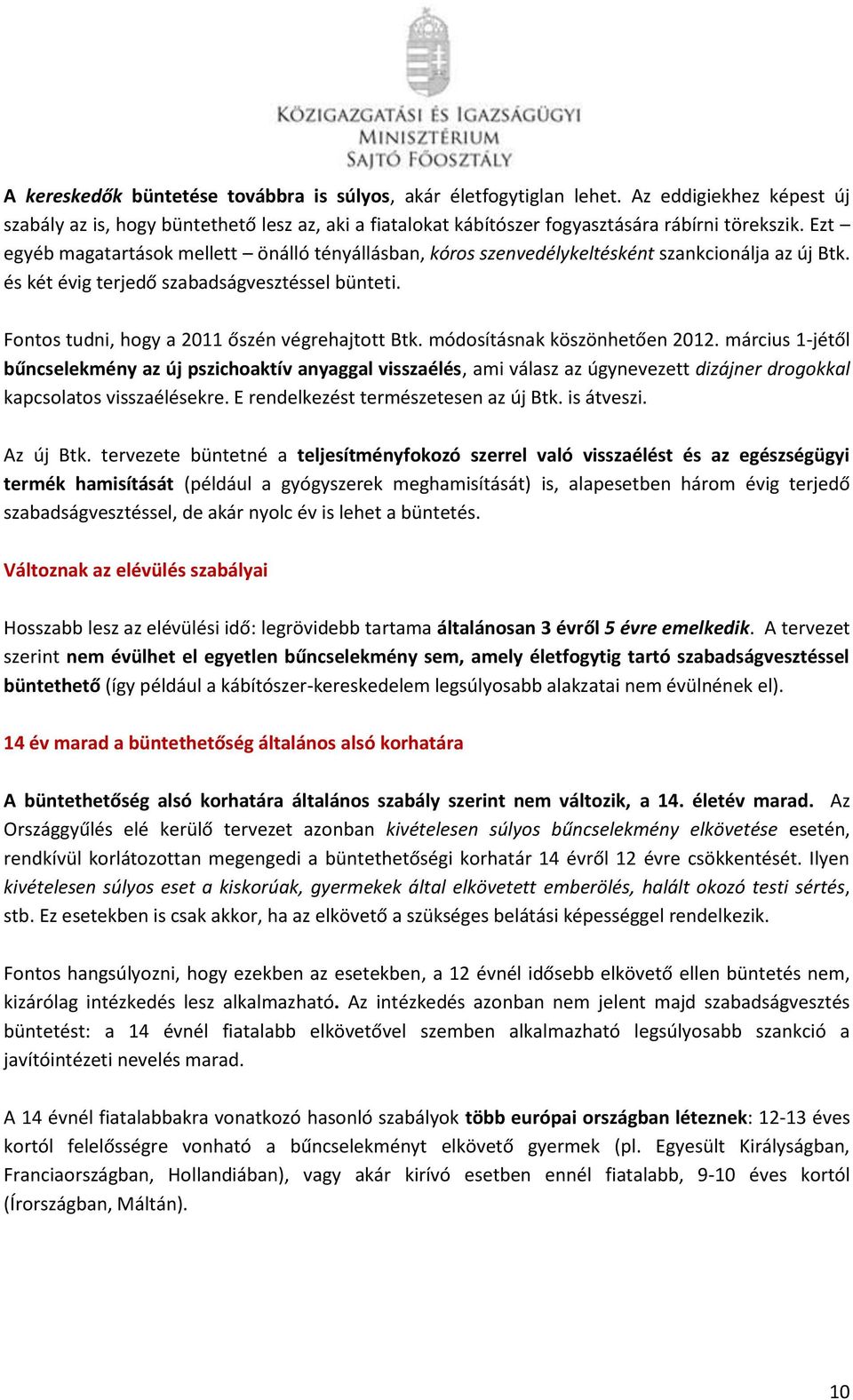 KÖZIGAZGATÁSI ÉS IGAZSÁGÜGYI MINISZTÉRIUM SAJTÓ FŐOSZTÁLY

A kereskedők büntetése továbbra is súlyos, akár életfogytiglan lehet. Az eddigiekhez képest új szabály az is, hogy büntethető lesz az, aki a fiatalokat kábítószer fogyasztására rábírni törekszik. Ezt – egyéb magatartások mellett – önálló tényállásban, kóros szenvedélykeltésként szankcionálja az új Btk. és két évig terjedő szabadságvesztéssel bünteti.

Fontos tudni, hogy a 2011 őszén végrehajtott Btk. módosításnak köszönhetően 2012. március 1-jétől bűncselekmény az új pszichoaktív anyaggal visszaélés, ami válasz az úgynevezett dizájner drogokkal kapcsolatos visszaélésekre. E rendelkezést természetesen az új Btk. is átveszi.

Az új Btk. tervezete büntetné a teljesítményfokozó szerrel való visszaélést és az egészségügyi termék hamisítását (például a gyógyszerek meghamisítását) is, alapesetben három évig terjedő szabadságvesztéssel, de akár nyolc év is lehet a büntetés.

Változnak az elévülés szabályai

Hosszabb lesz az elévülési idő: legrövidebb tartama általánosan 3 évről 5 évre emelkedik. A tervezet szerint nem évülhet el egyetlen bűncselekmény sem, amely életfogytig tartó szabadságvesztéssel büntethető (így például a kábítószer-kereskedelem legsúlyosabb alakzatai nem évülnének el).

14 év marad a büntethetőség általános alsó korhatára

A büntethetőség alsó korhatára általános szabály szerint nem változik, a 14. életév marad. Az Országgyűlés elé kerülő tervezet azonban kivételesen súlyos bűncselekmény elkövetése esetén, rendkívül korlátozottan megengedi a büntethetőségi korhatár 14 évről 12 évre csökkentését. Ilyen kivételesen súlyos eset a kiskorúak, gyermekek által elkövetett emberölés, halált okozó testi sértés, stb. Ez esetekben is csak akkor, ha az elkövető a szükséges belátási képességgel rendelkezik.

Fontos hangsúlyozni, hogy ezekben az esetekben, a 12 évnél idősebb elkövető ellen büntetés nem, kizárólag intézkedés lesz alkalmazható. Az intézkedés azonban nem jelent majd szabadságvesztés büntetést: a 14 évnél fiatalabb elkövetővel szemben alkalmazható legsúlyosabb szankció a javítóintézeti nevelés marad.

A 14 évnél fiatalabbakra vonatkozó hasonló szabályok több európai országban léteznek: 12-13 éves kortól felelősségre vonható a bűncselekményt elkövető gyermek (pl. Egyesült Királyságban, Franciaországban, Hollandiában), vagy akár kirívó esetben ennél fiatalabb, 9-10 éves kortól (Írországban, Máltán).

10